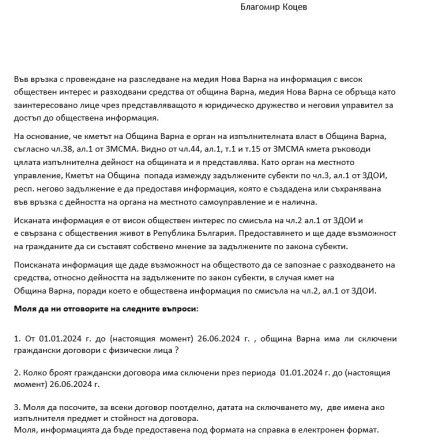 Благомир Коцев

Във връзка с провеждане на разследване на медия Нова Варна на информация с висок обществен интерес и разходвани средства от община Варна, медия Нова Варна се обръща като заинтересовано лице чрез представляващото я юридическо дружество и неговия управител за достъп до обществена информация.

На основание, че кметът на Община Варна е орган на изпълнителната власт в Община Варна, съгласно чл.38, ал.1 от ЗМСМА. Видно от чл.44, ал.1, т.1 и т.15 от ЗМСМА кмета ръководи цялата изпълнителна дейност на общината и я представлява. Като орган на местното управление, Кметът на Община попада измежду задължените субекти по чл.3, ал.1 от ЗДОИ, респ. негово задължение е да предоставя информация, която е създадена или съхранявана във връзка с дейността на органа на местното самоуправление и е налична.

Исканата информация е от висок обществен интерес по смисъла на чл.2 ал.1 от ЗДОИ и е свързана с обществения живот в Република България. Предоставянето и ще даде възможност на гражданите да си съставят собствено мнение за задължените по закона субекти.

Поисканата информация ще даде възможност на обществото да се запознае с разходването на средства, относно дейността на задължените по закон субекти, в случая кмет на Община Варна, поради което е обществена информация по смисъла на чл.2, ал.1 от ЗДОИ.

Моля да ни отговорите на следните въпроси:

1. От 01.01.2024 г. до (настоящия момент) 26.06.2024 г. , община Варна има ли сключени граждански договори с физически лица ?

2. Колко броят граждански договора има сключени през периода 01.01.2024 г. до (настоящия момент) 26.06.2024 г.

3. Моля да посочите, за всеки договор поотделно, датата на сключването му, две имена ако изпълнителя предмет и стойност на договора.
Моля, информацията да бъде предоставена под формата на справка в електронен формат.